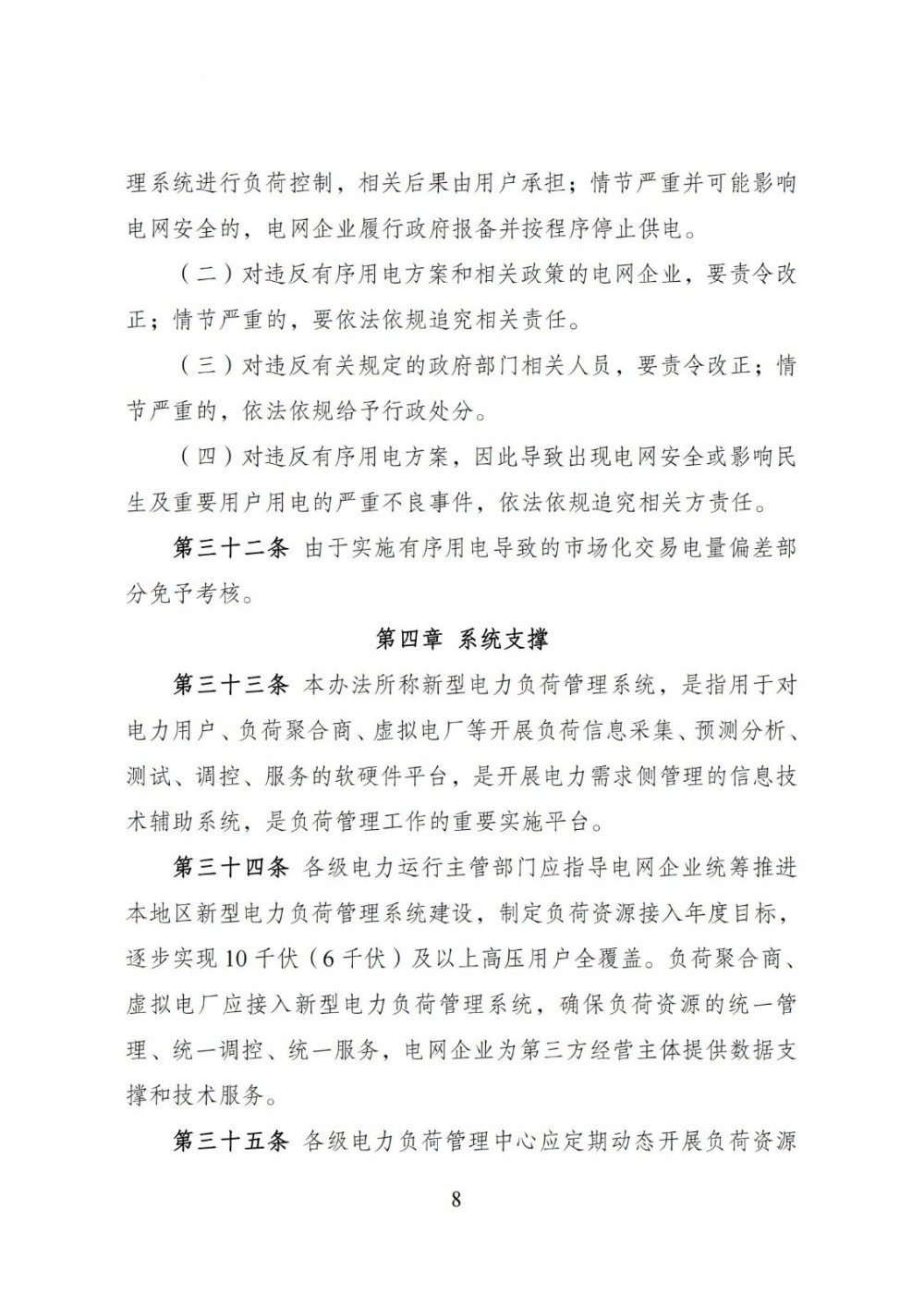 理系统进行负荷控制，相关后果由用户承担；情节严重并可能影响电网安全的，电网企业履行政府报备并按程序停止供电。

（二）对违反有序用电方案和相关政策的电网企业，要责令改正；情节严重的，要依法依规追究相关责任。

（三）对违反有关规定的政府部门相关人员，要责令改正；情节严重的，依法依规给予行政处分。

（四）对违反有序用电方案，因此导致出现电网安全或影响民生及重要用户用电的严重不良事件，依法依规追究相关方责任。

第三十二条 由于实施有序用电导致的市场化交易电量偏差部分免予考核。

第四章 系统支撑

第三十三条 本办法所称新型电力负荷管理系统，是指用于对电力用户、负荷聚合商、虚拟电厂等开展负荷信息采集、预测分析、测试、调控、服务的软硬件平台，是开展电力需求侧管理的信息技术辅助系统，是负荷管理工作的重要实施平台。

第三十四条 各级电力运行主管部门应指导电网企业统筹推进本地区新型电力负荷管理系统建设，制定负荷资源接入年度目标，逐步实现10千伏（6千伏）及以上高压用户全覆盖。负荷聚合商、虚拟电厂应接入新型电力负荷管理系统，确保负荷资源的统一管理、统一调控、统一服务，电网企业为第三方经营主体提供数据支撑和技术服务。

第三十五条 各级电力负荷管理中心应定期动态开展负荷资源

8